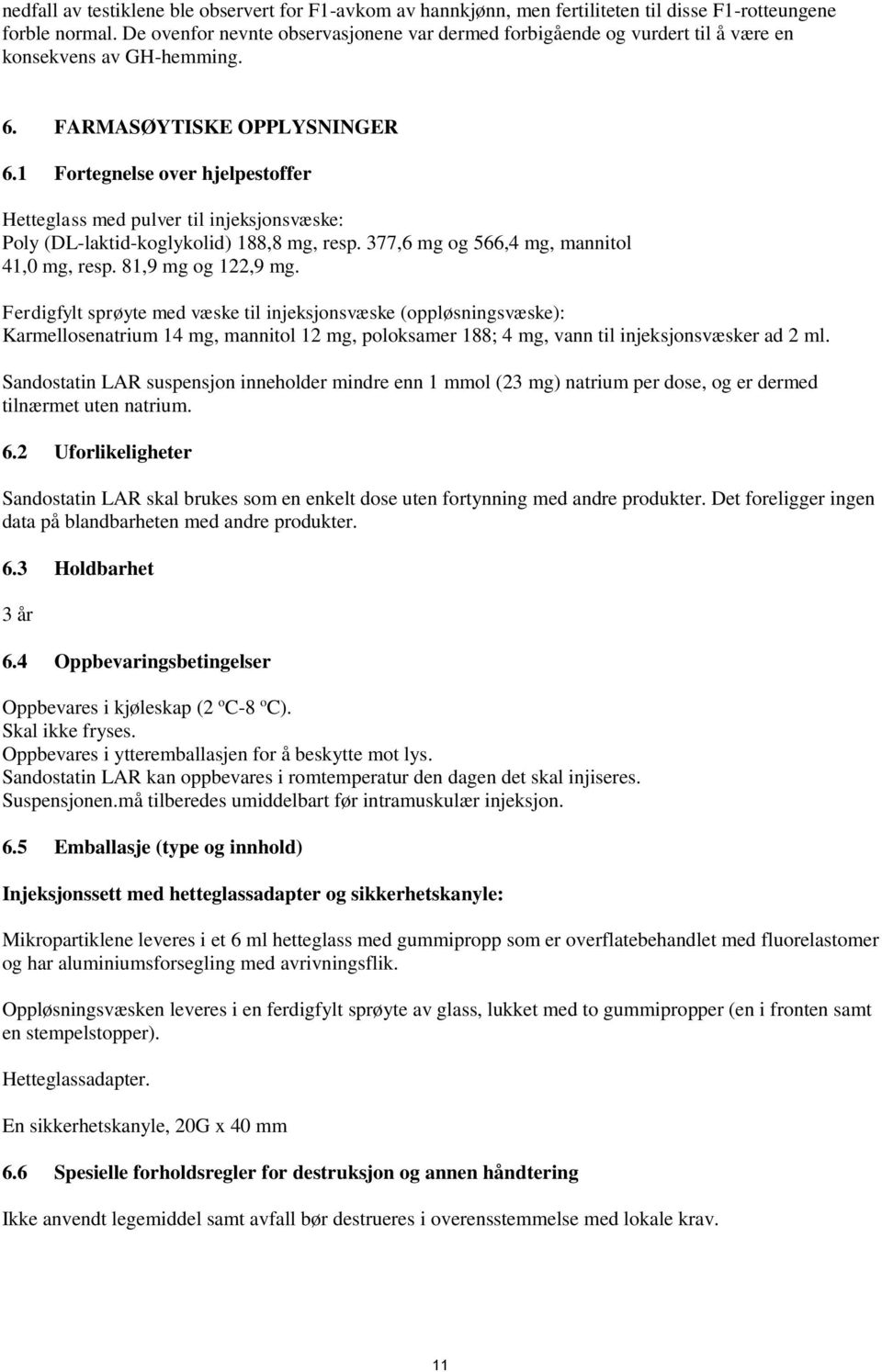 nedfall av testiklene ble observert for F1-avkom av hannkjønn, men fertiliteten til disse F1-rotteungene forble normal. De ovenfor nevnte observasjonene var dermed forbigående og vurdert til å være en konsekvens av GH-hemming.

6. FARMASØYTISKE OPPLYSNINGER

6.1 Fortegnelse over hjelpestoffer

Hetteglass med pulver til injeksjonsvæske:
Poly (DL-laktid-koglykolid) 188,8 mg, resp. 377,6 mg og 566,4 mg, mannitol 41,0 mg, resp. 81,9 mg og 122,9 mg.

Ferdigfylt sprøyte med væske til injeksjonsvæske (oppløsningsvæske):
Karmellosenatrium 14 mg, mannitol 12 mg, poloksamer 188; 4 mg, vann til injeksjonsvæsker ad 2 ml.

Sandostatin LAR suspensjon inneholder mindre enn 1 mmol (23 mg) natrium per dose, og er dermed tilnærmet uten natrium.

6.2 Uforlikeligheter

Sandostatin LAR skal brukes som en enkelt dose uten fortynning med andre produkter. Det foreligger ingen data på blandbarheten med andre produkter.

6.3 Holdbarhet

3 år

6.4 Oppbevaringsbetingelser

Oppbevares i kjøleskap (2 ºC-8 ºC).
Skal ikke fryses.
Oppbevares i ytteremballasjen for å beskytte mot lys.
Sandostatin LAR kan oppbevares i romtemperatur den dagen det skal injiseres.
Suspensjonen.må tilberedes umiddelbart før intramuskulær injeksjon.

6.5 Emballasje (type og innhold)

Injeksjonssett med hetteglassadapter og sikkerhetskanyle:

Mikropartiklene leveres i et 6 ml hetteglass med gummipropp som er overflatebehandlet med fluorelastomer og har aluminiumsforsegling med avrivningsflik.

Oppløsningsvæsken leveres i en ferdigfylt sprøyte av glass, lukket med to gummipropper (en i fronten samt en stempelstopper).

Hetteglassadapter.

En sikkerhetskanyle, 20G x 40 mm

6.6 Spesielle forholdsregler for destruksjon og annen håndtering

Ikke anvendt legemiddel samt avfall bør destrueres i overensstemmelse med lokale krav.

11